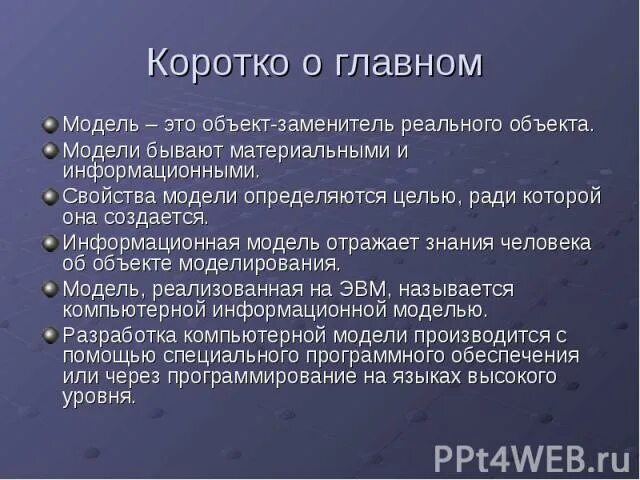 Коротко о главном

Модель – это объект-заменитель реального объекта.

Модели бывают материальными и информационными.

Свойства модели определяются целью, ради которой она создается.

Информационная модель отражает знания человека об объекте моделирования.

Модель, реализованная на ЭВМ, называется компьютерной информационной моделью.

Разработка компьютерной модели производится с помощью специального программного обеспечения или через программирование на языках высокого уровня.

PPt4WEB.ru